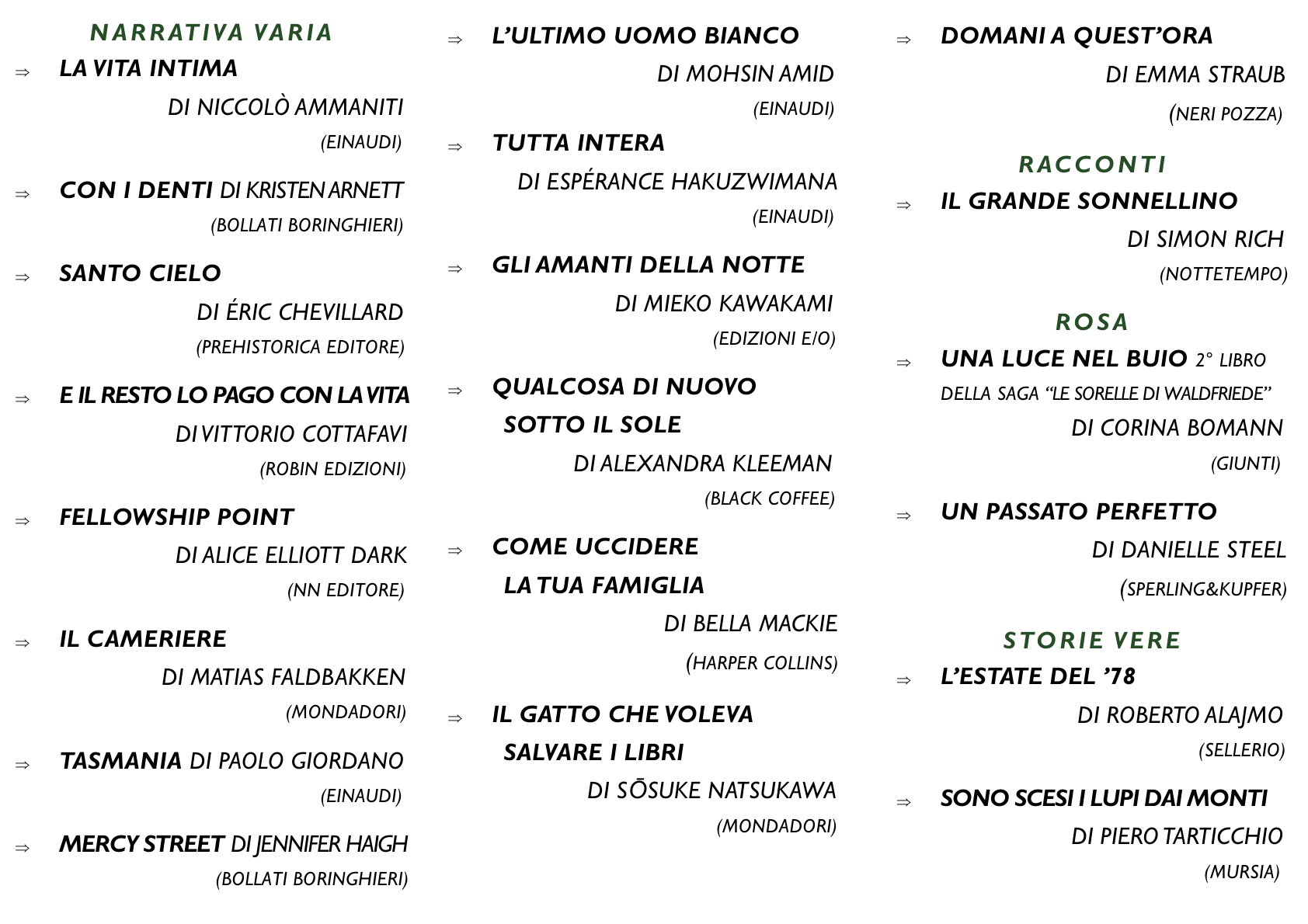 NARRATIVA VARIA

⇒ LA VITA INTIMA

DI NICCOLÒ AMMANITI

(EINAUDI)

⇒ CON I DENTI DI KRISTEN ARNETT

(BOLLATI BORINGHIERI)

⇒ SANTO CIELO

DI ÉRIC CHEVILLARD

(PREHISTORICA EDITORE)

⇒ E IL RESTO LO PAGO CON LA VITA

DI VITTORIO COTTAFAVI

(ROBIN EDIZIONI)

⇒ FELLOWSHIP POINT

DI ALICE ELLIOTT DARK

(NN EDITORE)

⇒ IL CAMERIERE

DI MATIAS FALDBAKKEN

(MONDADORI)

⇒ TASMANIA DI PAOLO GIORDANO

(EINAUDI)

⇒ MERCY STREET DI JENNIFER HAIGH

(BOLLATI BORINGHIERI)

⇒ L'ULTIMO UOMO BIANCO

DI MOHSIN AMID

(EINAUDI)

⇒ TUTTA INTERA

DI ESPÉRANCE HAKUZWIMANA

(EINAUDI)

⇒ GLI AMANTI DELLA NOTTE

DI MIEKO KAWAKAMI

(EDIZIONI E/O)

⇒ QUALCOSA DI NUOVO SOTTO IL SOLE

DI ALEXANDRA KLEEMAN

(BLACK COFFEE)

⇒ COME UCCIDERE LA TUA FAMIGLIA

DI BELLA MACKIE

(HARPER COLLINS)

⇒ IL GATTO CHE VOLEVA SALVARE I LIBRI

DI SŌSUKE NATSUKAWA

(MONDADORI)

⇒ DOMANI A QUEST'ORA

DI EMMA STRAUB

(NERI POZZA)

RACCONTI

⇒ IL GRANDE SONNELLINO

DI SIMON RICH

(NOTTETEMPO)

ROSA

⇒ UNA LUCE NEL BUIO 2° LIBRO DELLA SAGA "LE SORELLE DI WALDFRIEDE"

DI CORINA BOMANN

(GIUNTI)

⇒ UN PASSATO PERFETTO

DI DANIELLE STEEL

(SPERLING&KUPFER)

STORIE VERE

⇒ L'ESTATE DEL '78

DI ROBERTO ALAJMO

(SELLERIO)

⇒ SONO SCESI I LUPI DAI MONTI

DI PIERO TARTICCHIO

(MURSIA)